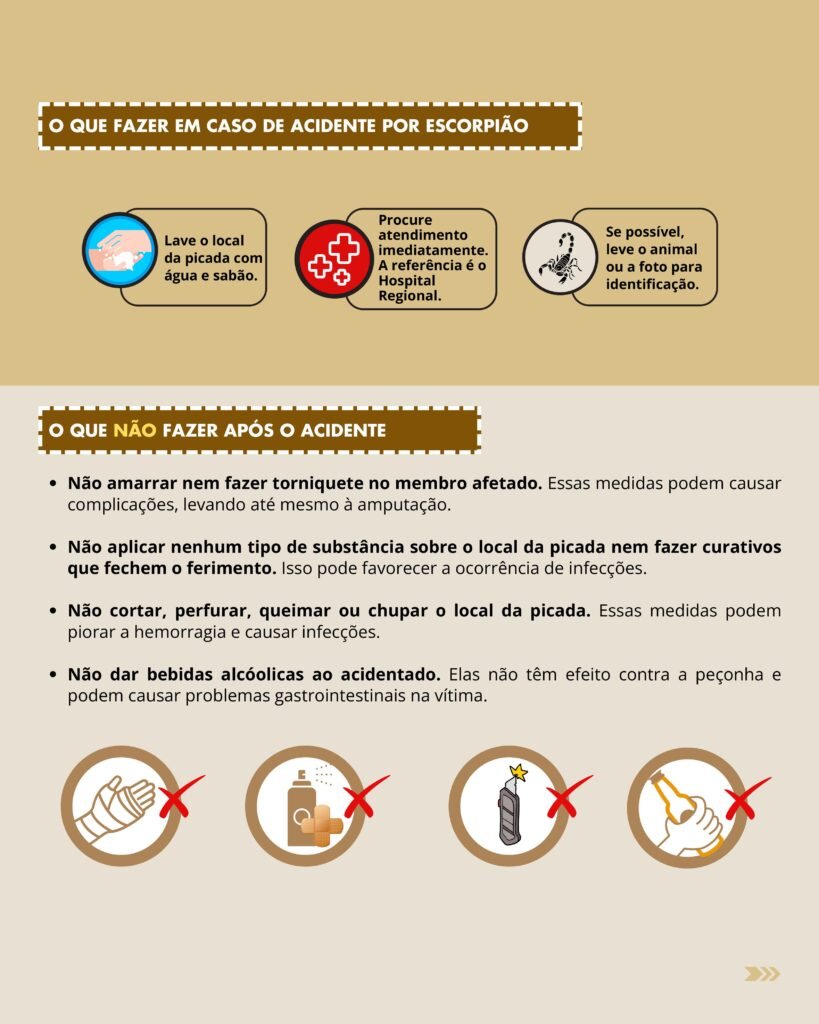 O QUE FAZER EM CASO DE ACIDENTE POR ESCORPIÃO

Lave o local da picada com água e sabão.

Procure atendimento imediatamente. A referência é o Hospital Regional.

Se possível, leve o animal ou a foto para identificação.

O QUE NÃO FAZER APÓS O ACIDENTE

• Não amarrar nem fazer torniquete no membro afetado. Essas medidas podem causar complicações, levando até mesmo à amputação.

• Não aplicar nenhum tipo de substância sobre o local da picada nem fazer curativos que fechem o ferimento. Isso pode favorecer a ocorrência de infecções.

• Não cortar, perfurar, queimar ou chupar o local da picada. Essas medidas podem piorar a hemorragia e causar infecções.

• Não dar bebidas alcóolicas ao acidentado. Elas não têm efeito contra a peçonha e podem causar problemas gastrointestinais na vítima.